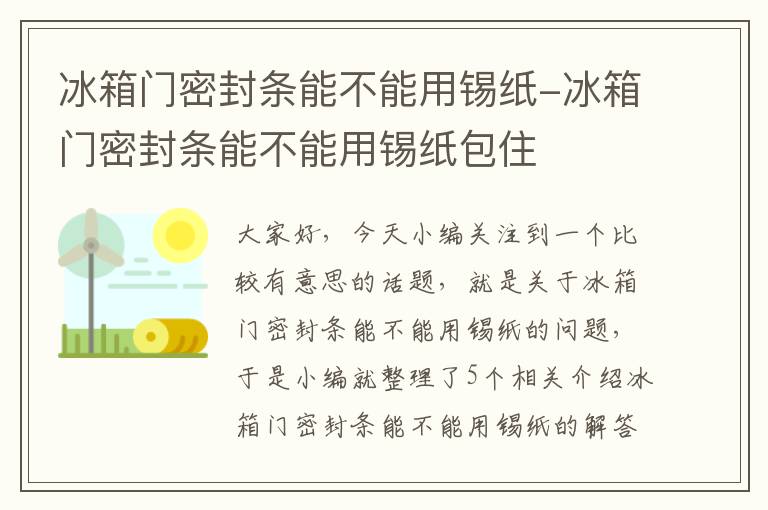 冰箱门密封条能不能用锡纸-冰箱门密封条能不能用锡纸包住

大家好，今天小编关注到一个比较有意思的话题，就是关于冰箱门密封条能不能用锡纸的问题，于是小编就整理了5个相关介绍冰箱门密封条能不能用锡纸的解答